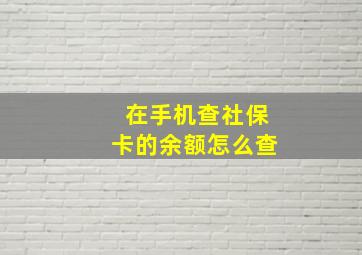 在手机查社保卡的余额怎么查